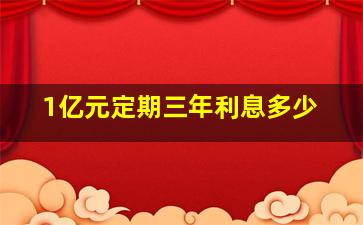 1亿元定期三年利息多少